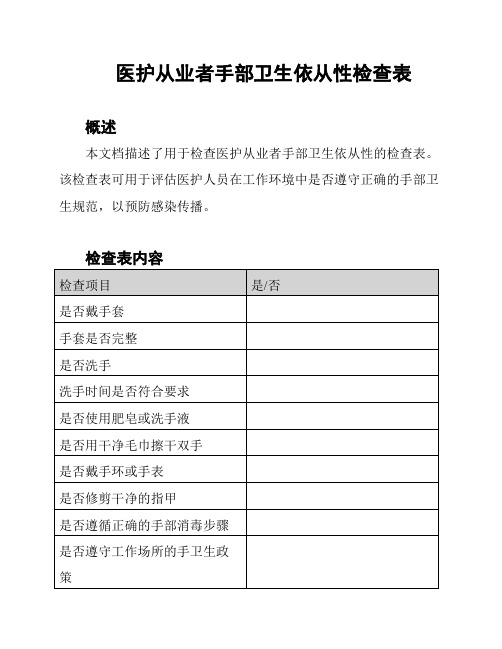 医护从业者手部卫生依从性检查表

概述

本文档描述了用于检查医护从业者手部卫生依从性的检查表。该检查表可用于评估医护人员在工作环境中是否遵守正确的手部卫生规范，以预防感染传播。

检查表内容

| 检查项目 | 是/否 |
|---|---|
| 是否戴手套 | |
| 手套是否完整 | |
| 是否洗手 | |
| 洗手时间是否符合要求 | |
| 是否使用肥皂或洗手液 | |
| 是否用干净毛巾擦干双手 | |
| 是否戴手环或手表 | |
| 是否修剪干净的指甲 | |
| 是否遵循正确的手部消毒步骤 | |
| 是否遵守工作场所的手卫生政策 | |